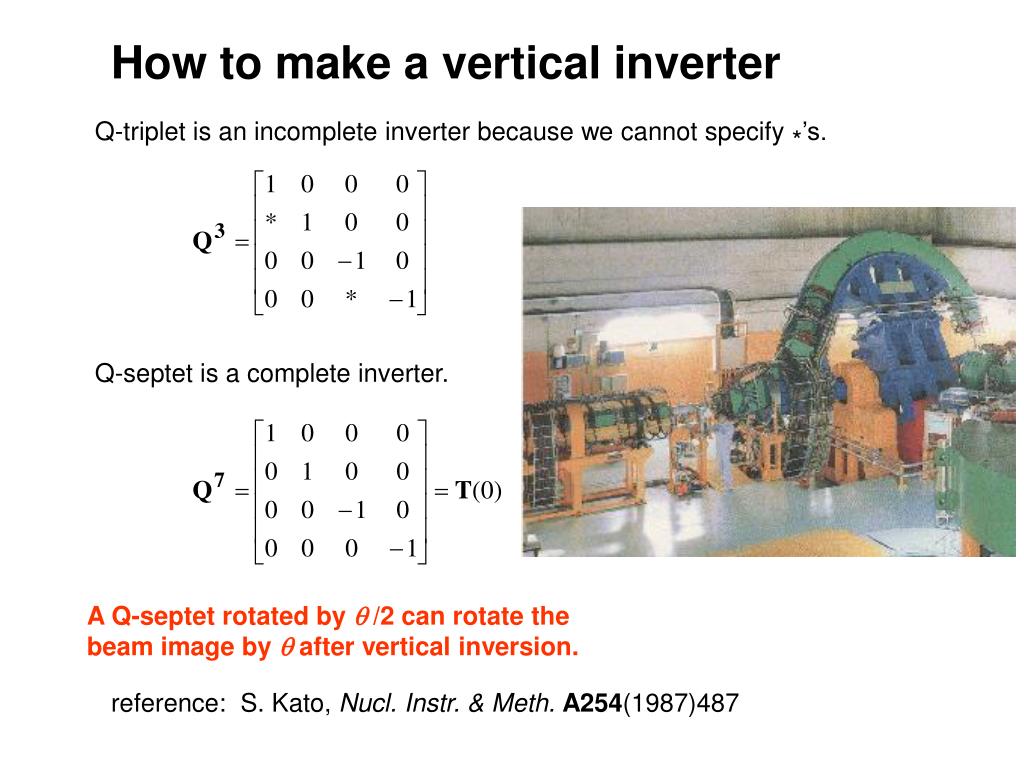 How to make a vertical inverter

Q-triplet is an incomplete inverter because we cannot specify *'s.

$\mathbf{Q}^3 = \begin{bmatrix} 1 & 0 & 0 & 0 \\ * & 1 & 0 & 0 \\ 0 & 0 & -1 & 0 \\ 0 & 0 & * & -1 \end{bmatrix}$

Q-septet is a complete inverter.

$\mathbf{Q}^7 = \begin{bmatrix} 1 & 0 & 0 & 0 \\ 0 & 1 & 0 & 0 \\ 0 & 0 & -1 & 0 \\ 0 & 0 & 0 & -1 \end{bmatrix} = \mathbf{T}(0)$

A Q-septet rotated by $\theta/2$ can rotate the beam image by $\theta$ after vertical inversion.

reference: S. Kato, Nucl. Instr. & Meth. A254(1987)487